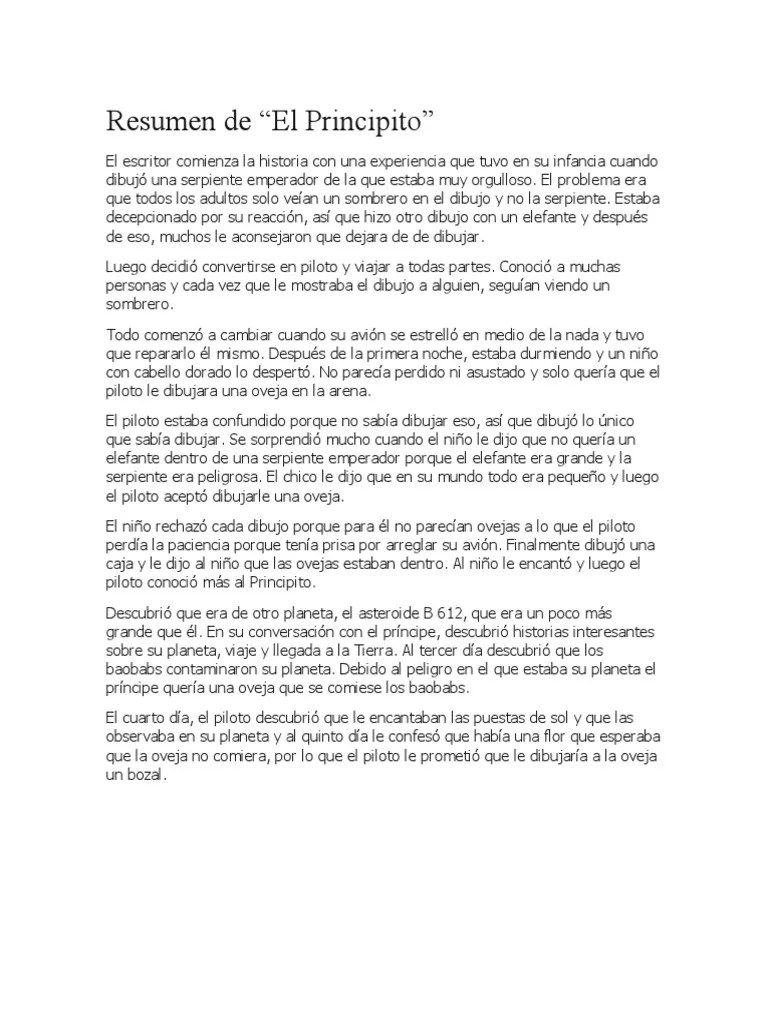 Resumen de “El Principito”

El escritor comienza la historia con una experiencia que tuvo en su infancia cuando dibujó una serpiente emperador de la que estaba muy orgulloso. El problema era que todos los adultos solo veían un sombrero en el dibujo y no la serpiente. Estaba decepcionado por su reacción, así que hizo otro dibujo con un elefante y después de eso, muchos le aconsejaron que dejara de de dibujar.

Luego decidió convertirse en piloto y viajar a todas partes. Conoció a muchas personas y cada vez que le mostraba el dibujo a alguien, seguían viendo un sombrero.

Todo comenzó a cambiar cuando su avión se estrelló en medio de la nada y tuvo que repararlo él mismo. Después de la primera noche, estaba durmiendo y un niño con cabello dorado lo despertó. No parecía perdido ni asustado y solo quería que el piloto le dibujara una oveja en la arena.

El piloto estaba confundido porque no sabía dibujar eso, así que dibujó lo único que sabía dibujar. Se sorprendió mucho cuando el niño le dijo que no quería un elefante dentro de una serpiente emperador porque el elefante era grande y la serpiente era peligrosa. El chico le dijo que en su mundo todo era pequeño y luego el piloto aceptó dibujarle una oveja.

El niño rechazó cada dibujo porque para él no parecían ovejas a lo que el piloto perdía la paciencia porque tenía prisa por arreglar su avión. Finalmente dibujó una caja y le dijo al niño que las ovejas estaban dentro. Al niño le encantó y luego el piloto conoció más al Principito.

Descubrió que era de otro planeta, el asteroide B 612, que era un poco más grande que él. En su conversación con el príncipe, descubrió historias interesantes sobre su planeta, viaje y llegada a la Tierra. Al tercer día descubrió que los baobabs contaminaron su planeta. Debido al peligro en el que estaba su planeta el príncipe quería una oveja que se comiese los baobabs.

El cuarto día, el piloto descubrió que le encantaban las puestas de sol y que las observaba en su planeta y al quinto día le confesó que había una flor que esperaba que la oveja no comiera, por lo que el piloto le prometió que le dibujaría a la oveja un bozal.